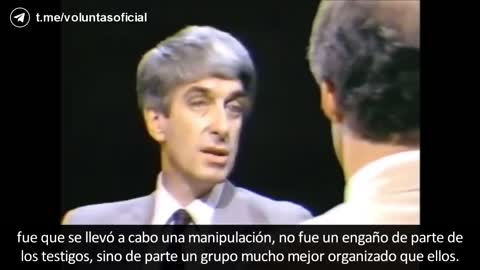 t.me/voluntasoficial

fue que se llevó a cabo una manipulación, no fue un engaño de parte de los testigos, sino de parte un grupo mucho mejor organizado que ellos.